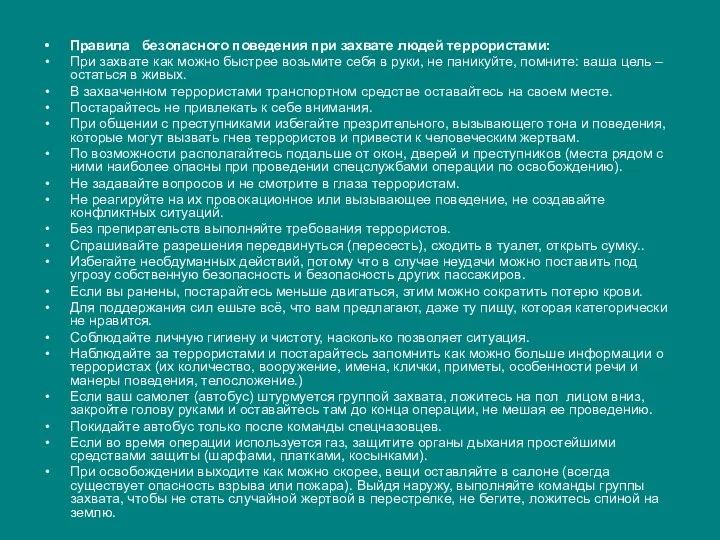 • Правила безопасного поведения при захвате людей террористами:
• При захвате как можно быстрее возьмите себя в руки, не паникуйте, помните: ваша цель – остаться в живых.
• В захваченном террористами транспортном средстве оставайтесь на своем месте.
• Постарайтесь не привлекать к себе внимания.
• При общении с преступниками избегайте презрительного, вызывающего тона и поведения, которые могут вызвать гнев террористов и привести к человеческим жертвам.
• По возможности располагайтесь подальше от окон, дверей и преступников (места рядом с ними наиболее опасны при проведении спецслужбами операции по освобождению).
• Не задавайте вопросов и не смотрите в глаза террористам.
• Не реагируйте на их провокационное или вызывающее поведение, не создавайте конфликтных ситуаций.
• Без препирательств выполняйте требования террористов.
• Спрашивайте разрешения передвинуться (пересесть), сходить в туалет, открыть сумку..
• Избегайте необдуманных действий, потому что в случае неудачи можно поставить под угрозу собственную безопасность и безопасность других пассажиров.
• Если вы ранены, постарайтесь меньше двигаться, этим можно сократить потерю крови.
• Для поддержания сил ешьте всё, что вам предлагают, даже ту пищу, которая категорически не нравится.
• Соблюдайте личную гигиену и чистоту, насколько позволяет ситуация.
• Наблюдайте за террористами и постарайтесь запомнить как можно больше информации о террористах (их количество, вооружение, имена, клички, приметы, особенности речи и манеры поведения, телосложение.)
• Если ваш самолет (автобус) штурмуется группой захвата, ложитесь на пол лицом вниз, закройте голову руками и оставайтесь там до конца операции, не мешая ее проведению.
• Покидайте автобус только после команды спецназовцев.
• Если во время операции используется газ, защитите органы дыхания простейшими средствами защиты (шарфами, платками, косынками).
• При освобождении выходите как можно скорее, вещи оставляйте в салоне (всегда существует опасность взрыва или пожара). Выйдя наружу, выполняйте команды группы захвата, чтобы не стать случайной жертвой в перестрелке, не бегите, ложитесь спиной на землю.